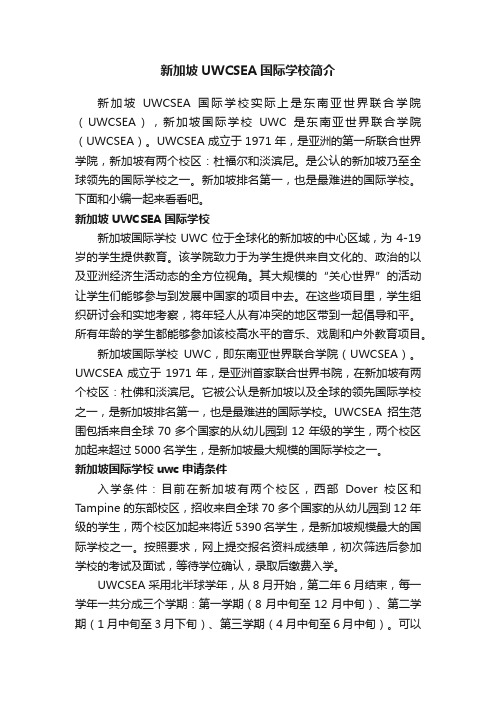 新加坡 UWCSEA 国际学校简介

新加坡 UWCSEA 国际学校实际上是东南亚世界联合学院（UWCSEA），新加坡国际学校 UWC 是东南亚世界联合学院（UWCSEA）。UWCSEA 成立于 1971 年，是亚洲的第一所联合世界学院，新加坡有两个校区：杜福尔和淡滨尼。是公认的新加坡乃至全球领先的国际学校之一。新加坡排名第一，也是最难进的国际学校。下面和小编一起来看看吧。

新加坡 UWCSEA 国际学校

新加坡国际学校 UWC 位于全球化的新加坡的中心区域，为 4-19 岁的学生提供教育。该学院致力于为学生提供来自文化的、政治的以及亚洲经济生活动态的全方位视角。其大规模的“关心世界”的活动让学生们能够参与到发展中国家的项目中去。在这些项目里，学生组织研讨会和实地考察，将年轻人从有冲突的地区带到一起倡导和平。所有年龄的学生都能够参加该校高水平的音乐、戏剧和户外教育项目。

新加坡国际学校 UWC，即东南亚世界联合学院（UWCSEA）。UWCSEA 成立于 1971 年，是亚洲首家联合世界书院，在新加坡有两个校区：杜佛和淡滨尼。它被公认是新加坡以及全球的领先国际学校之一，是新加坡排名第一，也是最难进的国际学校。UWCSEA 招生范围包括来自全球 70 多个国家的从幼儿园到 12 年级的学生，两个校区加起来超过 5000 名学生，是新加坡最大规模的国际学校之一。

新加坡国际学校 uwc 申请条件

入学条件：目前在新加坡有两个校区，西部 Dover 校区和 Tampine 的东部校区，招收来自全球 70 多个国家的从幼儿园到 12 年级的学生，两个校区加起来将近 5390 名学生，是新加坡规模最大的国际学校之一。按照要求，网上提交报名资料成绩单，初次筛选后参加学校的考试及面试，等待学位确认，录取后缴费入学。

UWCSEA 采用北半球学年，从 8 月开始，第二年 6 月结束，每一学年一共分成三个学期：第一学期（8 月中旬至 12 月中旬）、第二学期（1 月中旬至 3 月下旬）、第三学期（4 月中旬至 6 月中旬）。可以